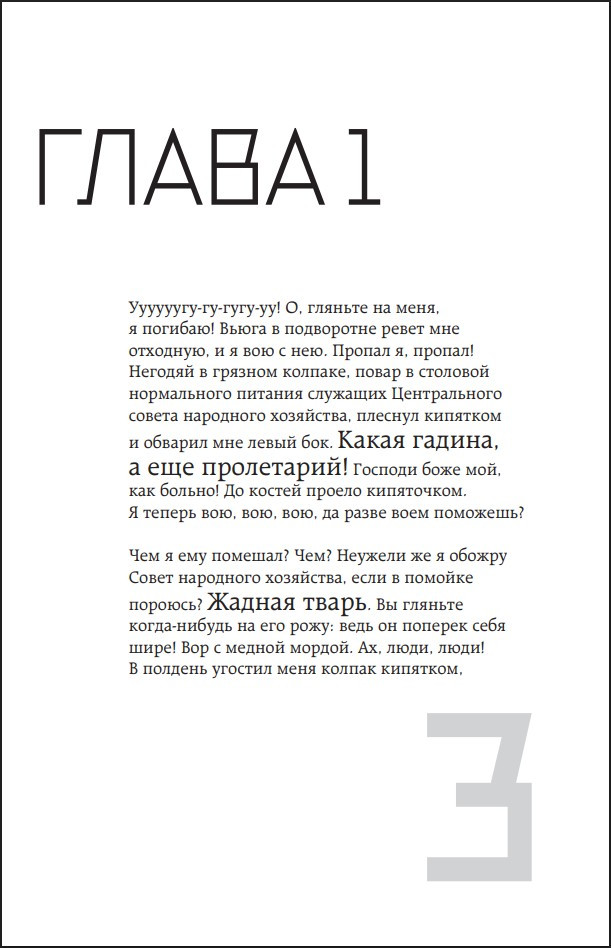 ГЛАВА 1

Уууууугу-гу-гугу-уу! О, гляньте на меня, я погибаю! Вьюга в подворотне ревет мне отходную, и я вою с нею. Пропал я, пропал! Негодяй в грязном колпаке, повар в столовой нормального питания служащих Центрального совета народного хозяйства, плеснул кипятком и обварил мне левый бок. Какая гадина, а еще пролетарий! Господи боже мой, как больно! До костей проело кипяточком. Я теперь вою, вою, вою, да разве воем поможешь?

Чем я ему помешал? Чем? Неужели же я обожру Совет народного хозяйства, если в помойке пороюсь? Жадная тварь. Вы гляньте когда-нибудь на его рожу: ведь он поперек себя шире! Вор с медной мордой. Ах, люди, люди! В полдень угостил меня колпак кипятком,

3